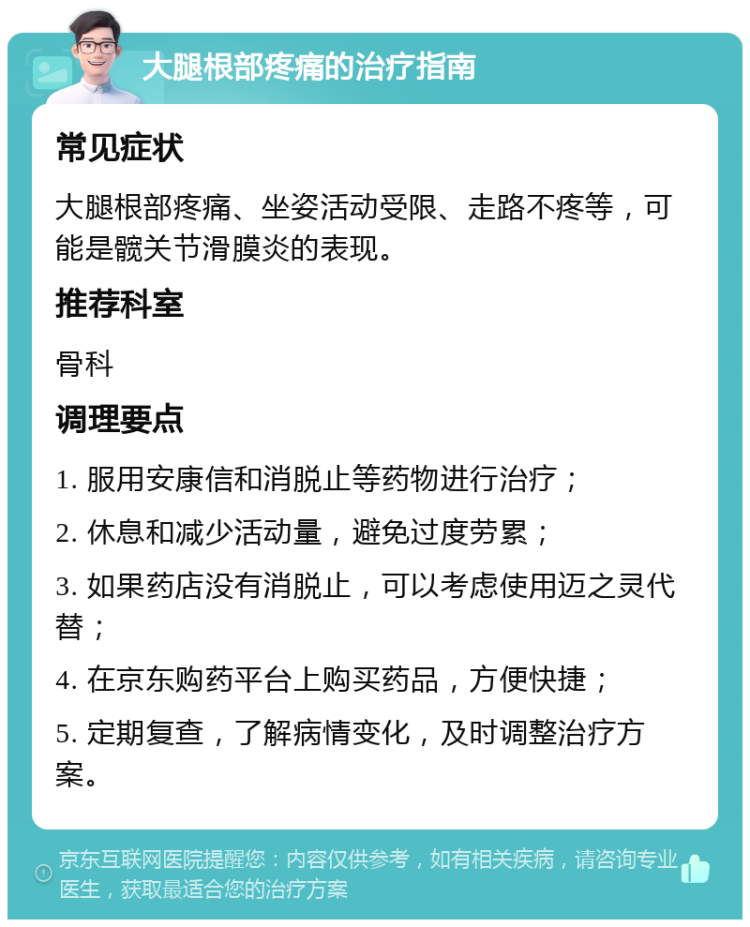 大腿根部疼痛的治疗指南

常见症状

大腿根部疼痛、坐姿活动受限、走路不疼等，可能是髋关节滑膜炎的表现。

推荐科室

骨科

调理要点

1. 服用安康信和消脱止等药物进行治疗；

2. 休息和减少活动量，避免过度劳累；

3. 如果药店没有消脱止，可以考虑使用迈之灵代替；

4. 在京东购药平台上购买药品，方便快捷；

5. 定期复查，了解病情变化，及时调整治疗方案。

京东互联网医院提醒您：内容仅供参考，如有相关疾病，请咨询专业医生，获取最适合您的治疗方案